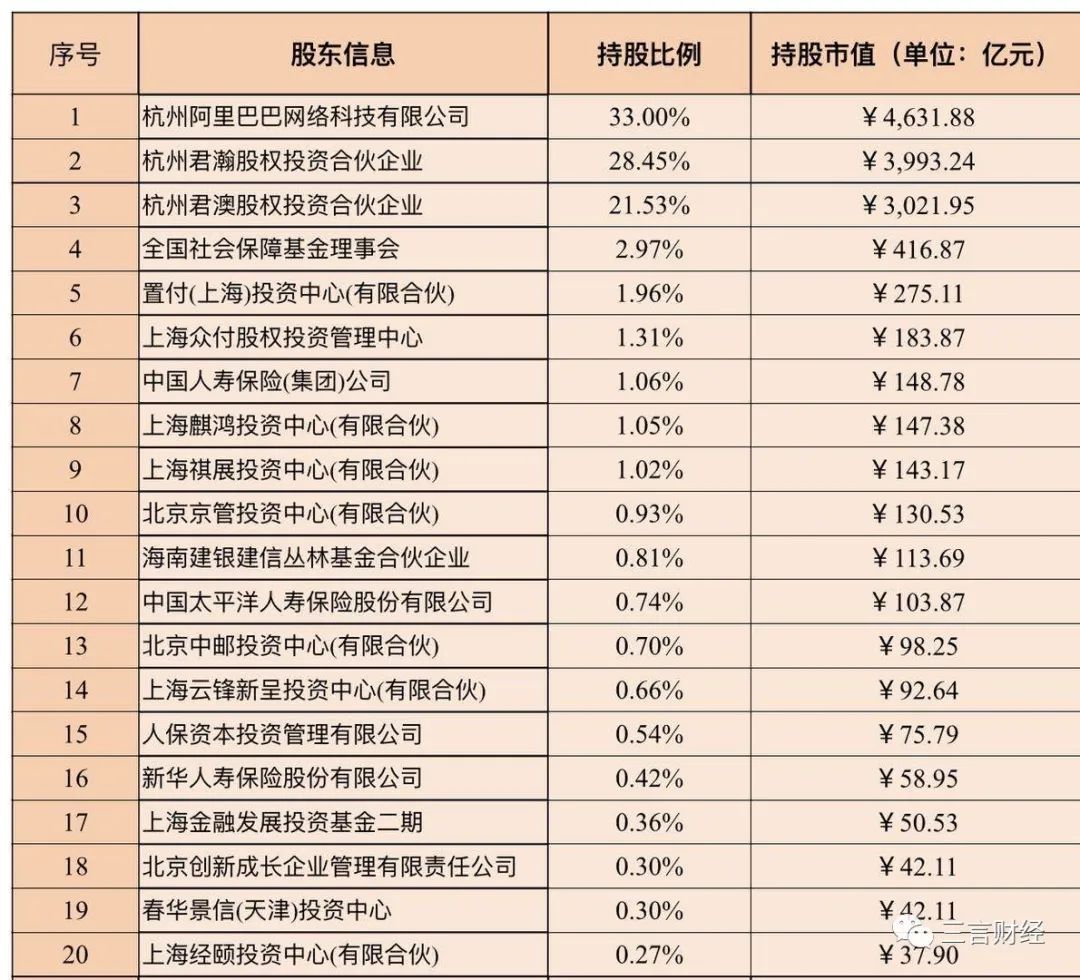 | 序号 | 股东信息 | 持股比例 | 持股市值（单位：亿元） |
|---|---|---|---|
| 1 | 杭州阿里巴巴网络科技有限公司 | 33.00% | ¥4,631.88 |
| 2 | 杭州君瀚股权投资合伙企业 | 28.45% | ¥3,993.24 |
| 3 | 杭州君澳股权投资合伙企业 | 21.53% | ¥3,021.95 |
| 4 | 全国社会保障基金理事会 | 2.97% | ¥416.87 |
| 5 | 置付(上海)投资中心(有限合伙) | 1.96% | ¥275.11 |
| 6 | 上海众付股权投资管理中心 | 1.31% | ¥183.87 |
| 7 | 中国人寿保险(集团)公司 | 1.06% | ¥148.78 |
| 8 | 上海麒鸿投资中心(有限合伙) | 1.05% | ¥147.38 |
| 9 | 上海祺展投资中心(有限合伙) | 1.02% | ¥143.17 |
| 10 | 北京京管投资中心(有限合伙) | 0.93% | ¥130.53 |
| 11 | 海南建银建信丛林基金合伙企业 | 0.81% | ¥113.69 |
| 12 | 中国太平洋人寿保险股份有限公司 | 0.74% | ¥103.87 |
| 13 | 北京中邮投资中心(有限合伙) | 0.70% | ¥98.25 |
| 14 | 上海云锋新呈投资中心(有限合伙) | 0.66% | ¥92.64 |
| 15 | 人保资本投资管理有限公司 | 0.54% | ¥75.79 |
| 16 | 新华人寿保险股份有限公司 | 0.42% | ¥58.95 |
| 17 | 上海金融发展投资基金二期 | 0.36% | ¥50.53 |
| 18 | 北京创新成长企业管理有限责任公司 | 0.30% | ¥42.11 |
| 19 | 春华景信(天津)投资中心 | 0.30% | ¥42.11 |
| 20 | 上海经颐投资中心(有限合伙) | 0.27% | ¥37.90 |

三言财经